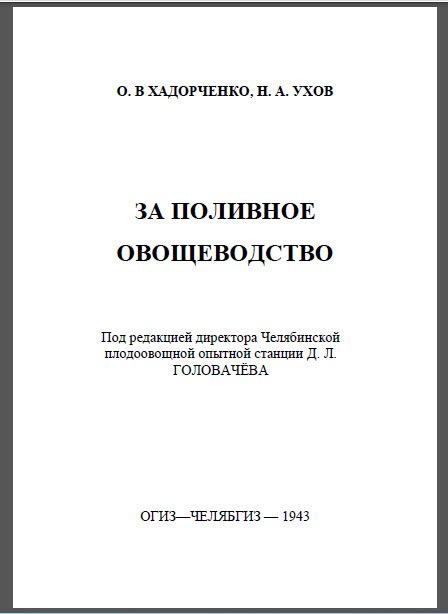 О. В ХАДОРЧЕНКО, Н. А. УХОВ

ЗА ПОЛИВНОЕ ОВОЩЕВОДСТВО

Под редакцией директора Челябинской плодоовощной опытной станции Д. Л. ГОЛОВАЧЁВА

ОГИЗ—ЧЕЛЯБГИЗ — 1943